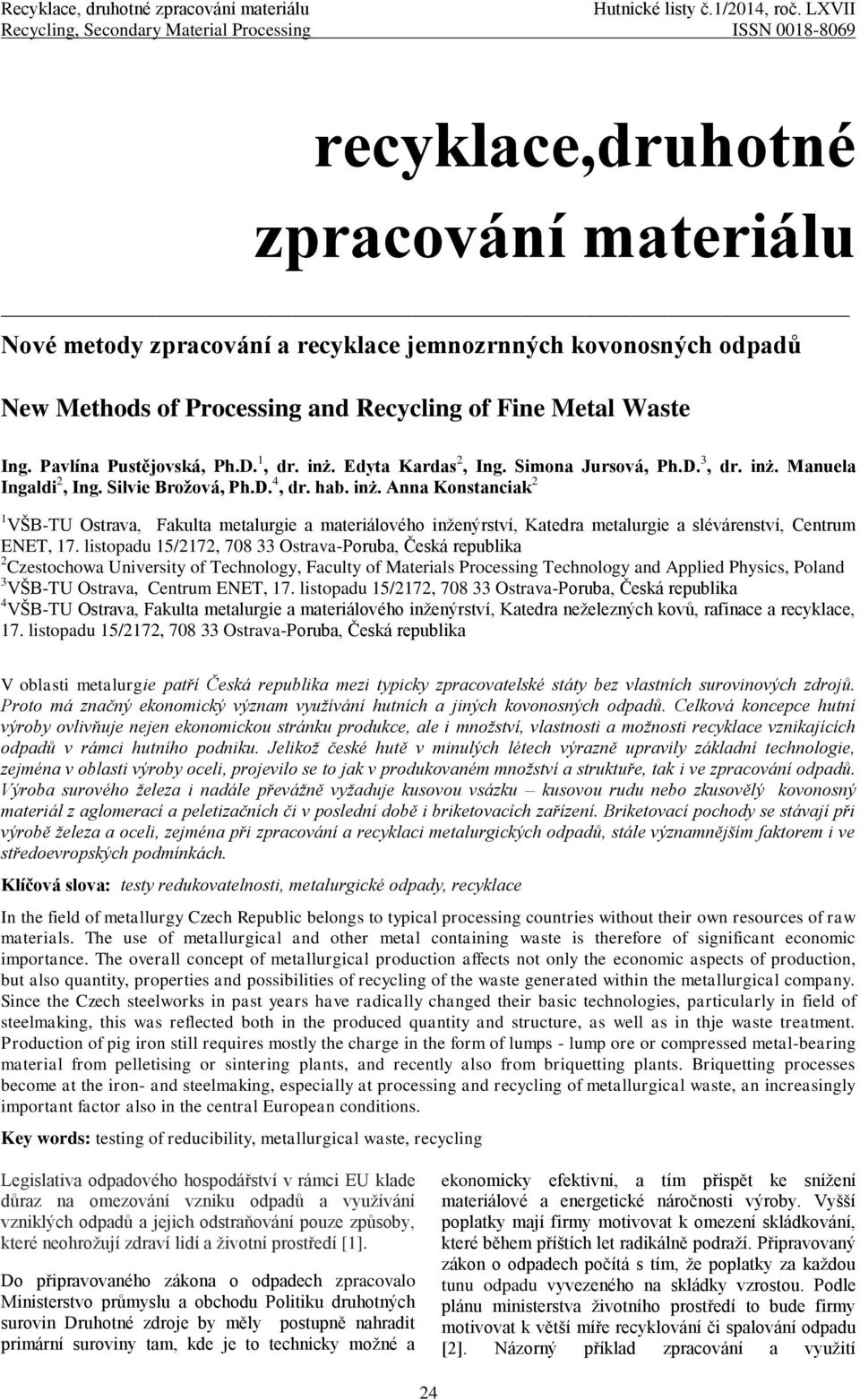 Recyklace, druhotné zpracování materiálu
Recycling, Secondary Material Processing

Hutnické listy č.1/2014, roč. LXVII
ISSN 0018-8069

recyklace,druhotné zpracování materiálu

Nové metody zpracování a recyklace jemnozrnných kovonosných odpadů

New Methods of Processing and Recycling of Fine Metal Waste

Ing. Pavlína Pustějovská, Ph.D.$^1$, dr. inż. Edyta Kardas$^2$, Ing. Simona Jursová, Ph.D.$^3$, dr. inż. Manuela Ingaldi$^2$, Ing. Silvie Brožová, Ph.D.$^4$, dr. hab. inż. Anna Konstanciak$^2$

$^1$VŠB-TU Ostrava, Fakulta metalurgie a materiálového inženýrství, Katedra metalurgie a slévárenství, Centrum ENET, 17. listopadu 15/2172, 708 33 Ostrava-Poruba, Česká republika
$^2$Czestochowa University of Technology, Faculty of Materials Processing Technology and Applied Physics, Poland
$^3$VŠB-TU Ostrava, Centrum ENET, 17. listopadu 15/2172, 708 33 Ostrava-Poruba, Česká republika
$^4$VŠB-TU Ostrava, Fakulta metalurgie a materiálového inženýrství, Katedra neželezných kovů, rafinace a recyklace, 17. listopadu 15/2172, 708 33 Ostrava-Poruba, Česká republika

V oblasti metalurgie patří Česká republika mezi typicky zpracovatelské státy bez vlastních surovinových zdrojů. Proto má značný ekonomický význam využívání hutních a jiných kovonosných odpadů. Celková koncepce hutní výroby ovlivňuje nejen ekonomickou stránku produkce, ale i množství, vlastnosti a možnosti recyklace vznikajících odpadů v rámci hutního podniku. Jelikož české hutě v minulých létech výrazně upravily základní technologie, zejména v oblasti výroby oceli, projevilo se to jak v produkovaném množství a struktuře, tak i ve zpracování odpadů. Výroba surového železa i nadále převážně vyžaduje kusovou vsázku – kusovou rudu nebo zkusovělý kovonosný materiál z aglomerací a peletizačních či v poslední době i briketovacích zařízení. Briketovací pochody se stávají při výrobě železa a oceli, zejména při zpracování a recyklaci metalurgických odpadů, stále významnějším faktorem i ve středoevropských podmínkách.

Klíčová slova: testy redukovatelnosti, metalurgické odpady, recyklace

In the field of metallurgy Czech Republic belongs to typical processing countries without their own resources of raw materials. The use of metallurgical and other metal containing waste is therefore of significant economic importance. The overall concept of metallurgical production affects not only the economic aspects of production, but also quantity, properties and possibilities of recycling of the waste generated within the metallurgical company. Since the Czech steelworks in past years have radically changed their basic technologies, particularly in field of steelmaking, this was reflected both in the produced quantity and structure, as well as in thje waste treatment. Production of pig iron still requires mostly the charge in the form of lumps - lump ore or compressed metal-bearing material from pelletising or sintering plants, and recently also from briquetting plants. Briquetting processes become at the iron- and steelmaking, especially at processing and recycling of metallurgical waste, an increasingly important factor also in the central European conditions.

Key words: testing of reducibility, metallurgical waste, recycling

Legislativa odpadového hospodářství v rámci EU klade důraz na omezování vzniku odpadů a využívání vzniklých odpadů a jejich odstraňování pouze způsoby, které neohrožují zdraví lidí a životní prostředí [1].

Do připravovaného zákona o odpadech zpracovalo Ministerstvo průmyslu a obchodu Politiku druhotných surovin Druhotné zdroje by měly postupně nahradit primární suroviny tam, kde je to technicky možné a ekonomicky efektivní, a tím přispět ke snížení materiálové a energetické náročnosti výroby. Vyšší poplatky mají firmy motivovat k omezení skládkování, které během příštích let radikálně podraží. Připravovaný zákon o odpadech počítá s tím, že poplatky za každou tunu odpadu vyvezeného na skládky vzrostou. Podle plánu ministerstva životního prostředí to bude firmy motivovat k větší míře recyklování či spalování odpadu [2]. Názorný příklad zpracování a využití

24